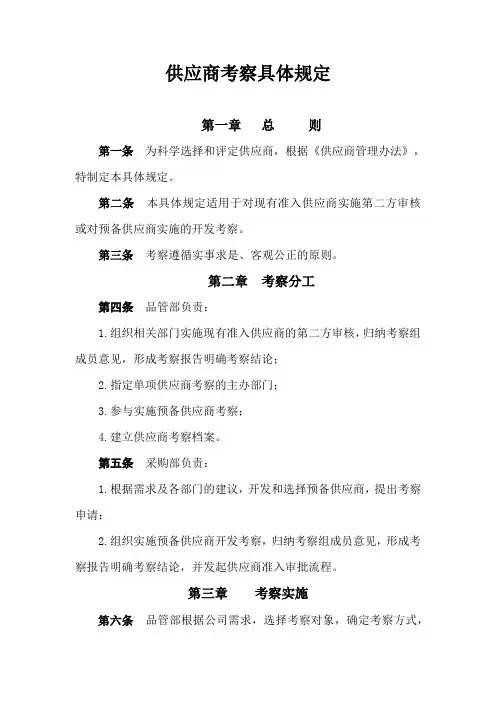 供应商考察具体规定

第一章　总　则

第一条　为科学选择和评定供应商，根据《供应商管理办法》，特制定本具体规定。

第二条　本具体规定适用于对现有准入供应商实施第二方审核或对预备供应商实施的开发考察。

第三条　考察遵循实事求是、客观公正的原则。

第二章　考察分工

第四条　品管部负责：

1. 组织相关部门实施现有准入供应商的第二方审核，归纳考察组成员意见，形成考察报告明确考察结论；

2. 指定单项供应商考察的主办部门；

3. 参与实施预备供应商考察；

4. 建立供应商考察档案。

第五条　采购部负责：

1. 根据需求及各部门的建议，开发和选择预备供应商，提出考察申请；

2. 组织实施预备供应商开发考察，归纳考察组成员意见，形成考察报告明确考察结论，并发起供应商准入审批流程。

第三章　考察实施

第六条　品管部根据公司需求，选择考察对象，确定考察方式，